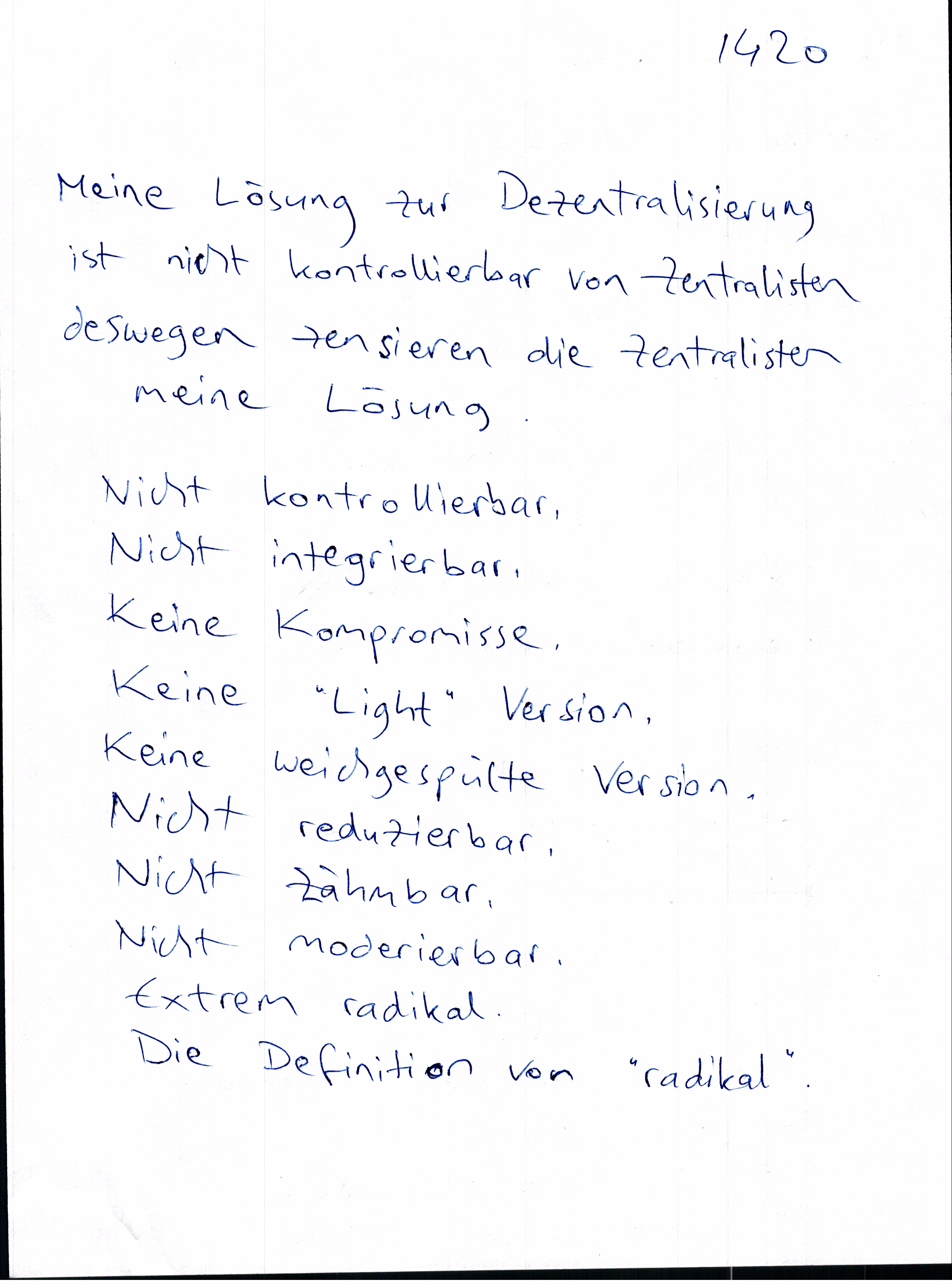 1420

Meine Lösung zur Dezentralisierung ist nicht kontrollierbar von Zentralisten deswegen zensieren die Zentralisten meine Lösung.

Nicht kontrollierbar,
Nicht integrierbar,
Keine Kompromisse,
Keine "Light" Version,
Keine weichgespülte Version,
Nicht reduzierbar,
Nicht zähmbar,
Nicht moderierbar,
Extrem radikal.
Die Definition von "radikal".